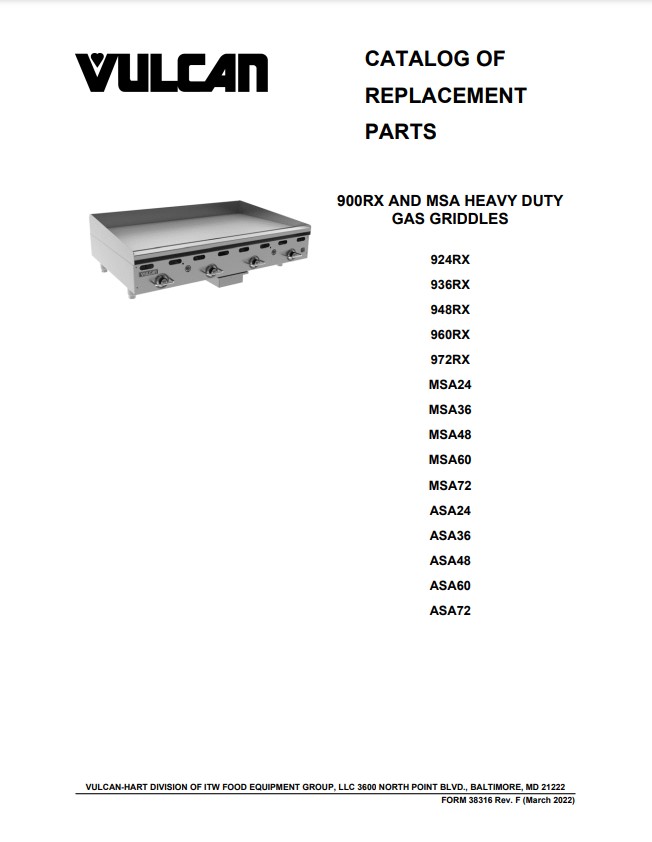 VULCAN

CATALOG OF REPLACEMENT PARTS

900RX AND MSA HEAVY DUTY GAS GRIDDLES

924RX
936RX
948RX
960RX
972RX
MSA24
MSA36
MSA48
MSA60
MSA72
ASA24
ASA36
ASA48
ASA60
ASA72

VULCAN-HART DIVISION OF ITW FOOD EQUIPMENT GROUP, LLC 3600 NORTH POINT BLVD., BALTIMORE, MD 21222
FORM 38316 Rev. F (March 2022)